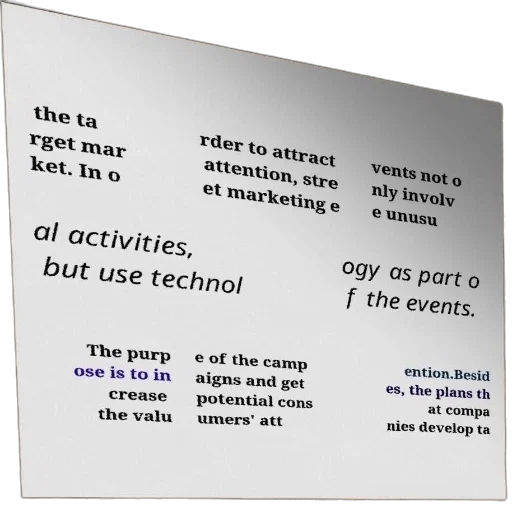 the ta
rget mar
ket. In o

rder to attract
attention, stre
et marketing e

vents not o
nly involv
e unusu

al activities,
but use technol

ogy as part o
f the events.

The purp
ose is to in
crease
the valu

e of the camp
aigns and get
potential cons
umers' att

ention.Besid
es, the plans th
at compa
nies develop ta